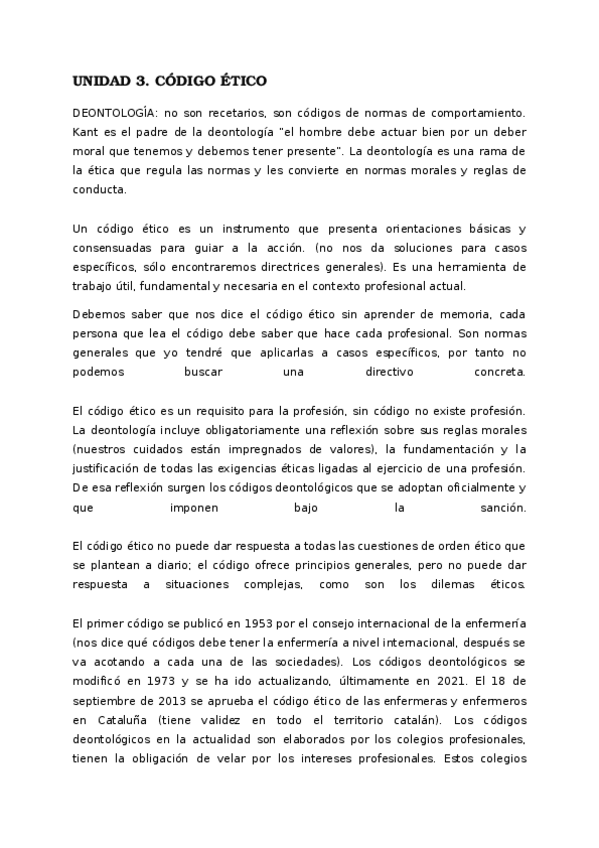 UNIDAD 3. CÓDIGO ÉTICO

DEONTOLOGÍA: no son recetarios, son códigos de normas de comportamiento. Kant es el padre de la deontología "el hombre debe actuar bien por un deber moral que tenemos y debemos tener presente". La deontología es una rama de la ética que regula las normas y les convierte en normas morales y reglas de conducta.

Un código ético es un instrumento que presenta orientaciones básicas y consensuadas para guiar a la acción. (no nos da soluciones para casos específicos, sólo encontraremos directrices generales). Es una herramienta de trabajo útil, fundamental y necesaria en el contexto profesional actual.

Debemos saber que nos dice el código ético sin aprender de memoria, cada persona que lea el código debe saber que hace cada profesional. Son normas generales que yo tendré que aplicarlas a casos específicos, por tanto no podemos buscar una directivo concreta.

El código ético es un requisito para la profesión, sin código no existe profesión. La deontología incluye obligatoriamente una reflexión sobre sus reglas morales (nuestros cuidados están impregnados de valores), la fundamentación y la justificación de todas las exigencias éticas ligadas al ejercicio de una profesión. De esa reflexión surgen los códigos deontológicos que se adoptan oficialmente y que imponen bajo la sanción.

El código ético no puede dar respuesta a todas las cuestiones de orden ético que se plantean a diario; el código ofrece principios generales, pero no puede dar respuesta a situaciones complejas, como son los dilemas éticos.

El primer código se publicó en 1953 por el consejo internacional de la enfermería (nos dice qué códigos debe tener la enfermería a nivel internacional, después se va acotando a cada una de las sociedades). Los códigos deontológicos se modificó en 1973 y se ha ido actualizando, últimamente en 2021. El 18 de septiembre de 2013 se aprueba el código ético de las enfermeras y enfermeros en Cataluña (tiene validez en todo el territorio catalán). Los códigos deontológicos en la actualidad son elaborados por los colegios profesionales, tienen la obligación de velar por los intereses profesionales. Estos colegios